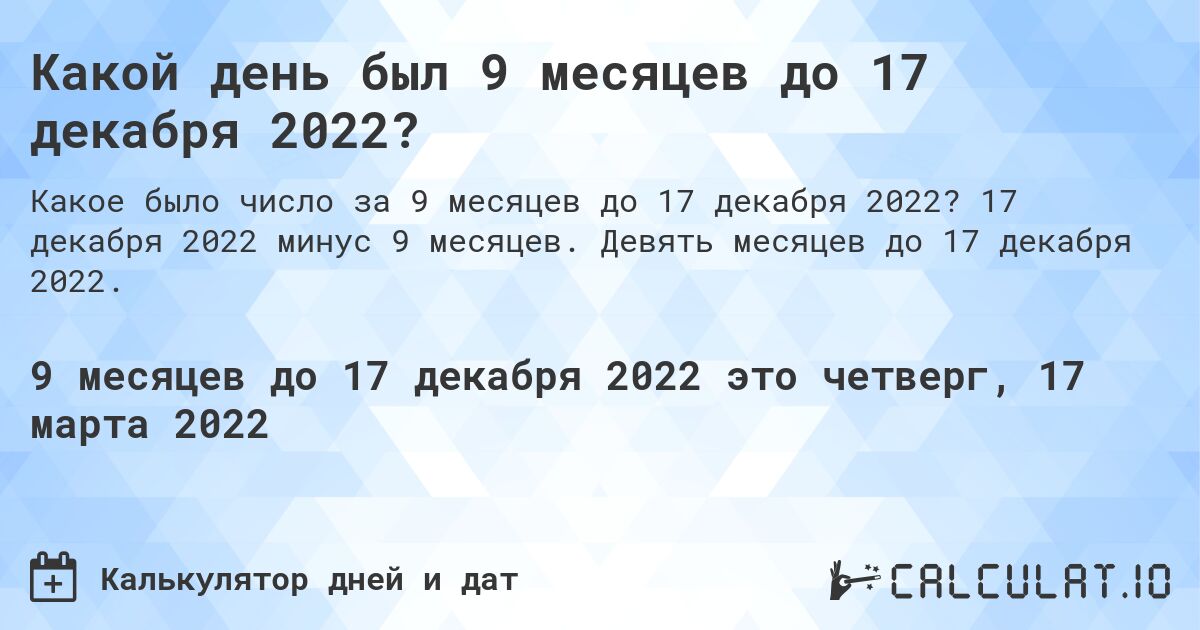 Какой день был 9 месяцев до 17 декабря 2022?

Какое было число за 9 месяцев до 17 декабря 2022? 17 декабря 2022 минус 9 месяцев. Девять месяцев до 17 декабря 2022.

9 месяцев до 17 декабря 2022 это четверг, 17 марта 2022

Калькулятор дней и дат

CALCULAT.IO